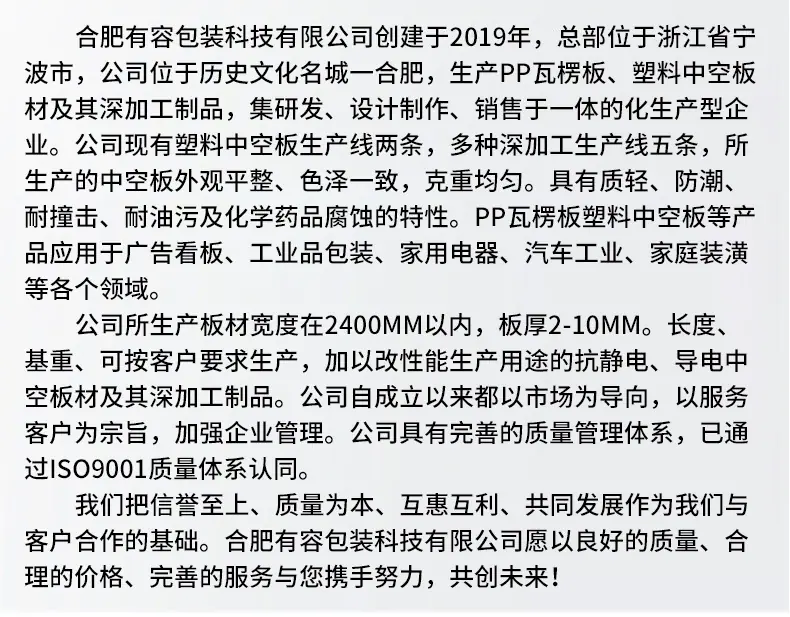 合肥有容包装科技有限公司创建于2019年，总部位于浙江省宁波市，公司位于历史文化名城一合肥，生产PP瓦楞板、塑料中空板材及其深加工制品，集研发、设计制作、销售于一体的化生产型企业。公司现有塑料中空板生产线两条，多种深加工生产线五条，所生产的中空板外观平整、色泽一致，克重均匀。具有质轻、防潮、耐撞击、耐油污及化学药品腐蚀的特性。PP瓦楞板塑料中空板等产品应用于广告看板、工业品包装、家用电器、汽车工业、家庭装潢等各个领域。

公司所生产板材宽度在2400MM以内，板厚2-10MM。长度、基重、可按客户要求生产，加以改性能生产用途的抗静电、导电中空板材及其深加工制品。公司自成立以来都以市场为导向，以服务客户为宗旨，加强企业管理。公司具有完善的质量管理体系，已通过ISO9001质量体系认同。

我们把信誉至上、质量为本、互惠互利、共同发展作为我们与客户合作的基础。合肥有容包装科技有限公司愿以良好的质量、合理的价格、完善的服务与您携手努力，共创未来！